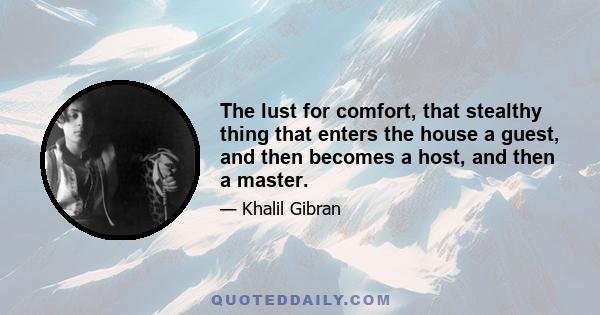 The lust for comfort, that stealthy thing that enters the house a guest, and then becomes a host, and then a master.

— Khalil Gibran

QUOTEDDAILY.COM